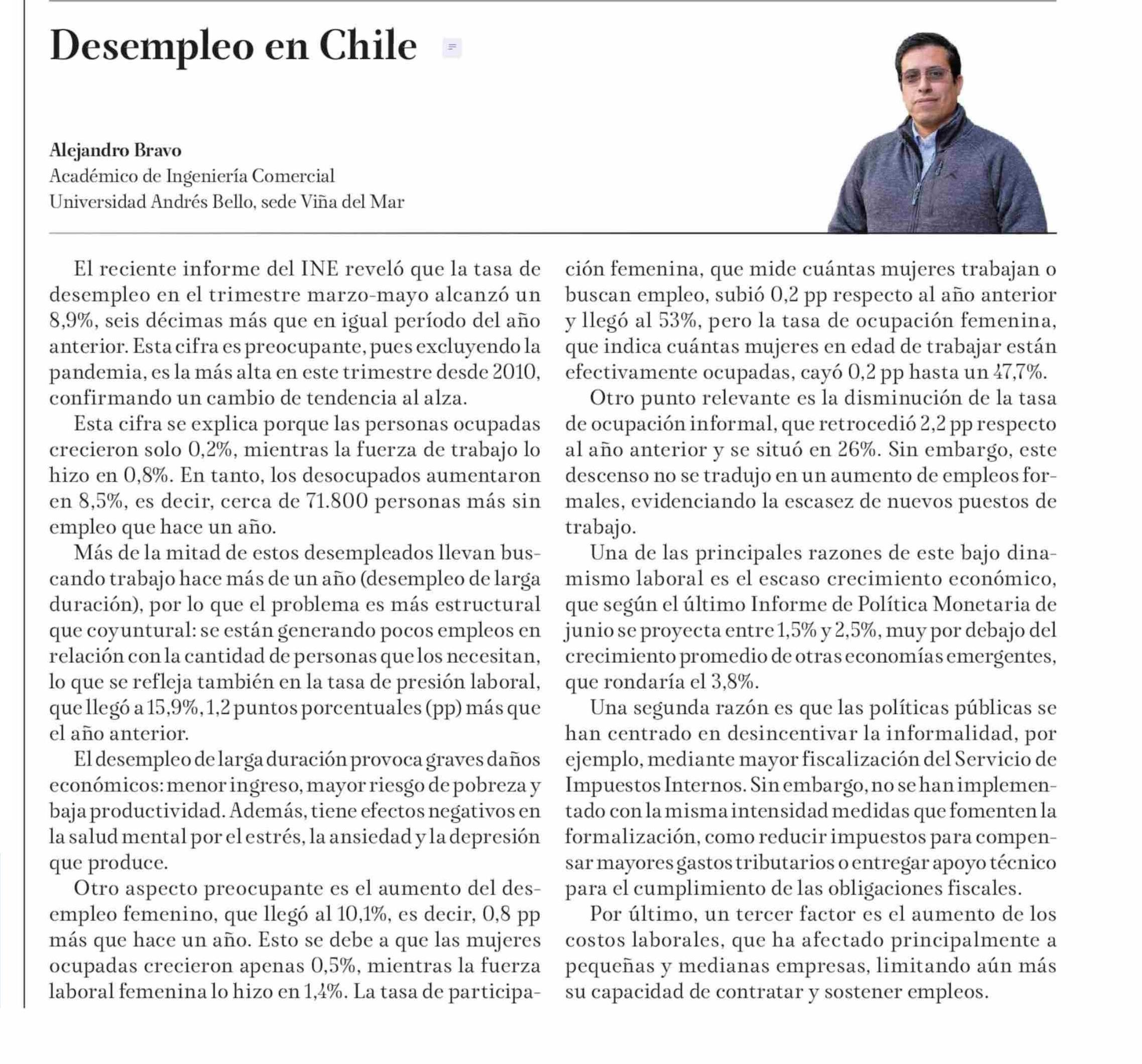 Desempleo en Chile

Alejandro Bravo
Académico de Ingeniería Comercial
Universidad Andrés Bello, sede Viña del Mar

El reciente informe del INE reveló que la tasa de desempleo en el trimestre marzo-mayo alcanzó un 8,9%, seis décimas más que en igual período del año anterior. Esta cifra es preocupante, pues excluyendo la pandemia, es la más alta en este trimestre desde 2010, confirmando un cambio de tendencia al alza.

Esta cifra se explica porque las personas ocupadas crecieron solo 0,2%, mientras la fuerza de trabajo lo hizo en 0,8%. En tanto, los desocupados aumentaron en 8,5%, es decir, cerca de 71.800 personas más sin empleo que hace un año.

Más de la mitad de estos desempleados llevan buscando trabajo hace más de un año (desempleo de larga duración), por lo que el problema es más estructural que coyuntural: se están generando pocos empleos en relación con la cantidad de personas que los necesitan, lo que se refleja también en la tasa de presión laboral, que llegó a 15,9%, 1,2 puntos porcentuales (pp) más que el año anterior.

El desempleo de larga duración provoca graves daños económicos: menor ingreso, mayor riesgo de pobreza y baja productividad. Además, tiene efectos negativos en la salud mental por el estrés, la ansiedad y la depresión que produce.

Otro aspecto preocupante es el aumento del desempleo femenino, que llegó al 10,1%, es decir, 0,8 pp más que hace un año. Esto se debe a que las mujeres ocupadas crecieron apenas 0,5%, mientras la fuerza laboral femenina lo hizo en 1,4%. La tasa de participación femenina, que mide cuántas mujeres trabajan o buscan empleo, subió 0,2 pp respecto al año anterior y llegó al 53%, pero la tasa de ocupación femenina, que indica cuántas mujeres en edad de trabajar están efectivamente ocupadas, cayó 0,2 pp hasta un 47,7%.

Otro punto relevante es la disminución de la tasa de ocupación informal, que retrocedió 2,2 pp respecto al año anterior y se situó en 26%. Sin embargo, este descenso no se tradujo en un aumento de empleos formales, evidenciando la escasez de nuevos puestos de trabajo.

Una de las principales razones de este bajo dinamismo laboral es el escaso crecimiento económico, que según el último Informe de Política Monetaria de junio se proyecta entre 1,5% y 2,5%, muy por debajo del crecimiento promedio de otras economías emergentes, que rondaría el 3,8%.

Una segunda razón es que las políticas públicas se han centrado en desincentivar la informalidad, por ejemplo, mediante mayor fiscalización del Servicio de Impuestos Internos. Sin embargo, no se han implementado con la misma intensidad medidas que fomenten la formalización, como reducir impuestos para compensar mayores gastos tributarios o entregar apoyo técnico para el cumplimiento de las obligaciones fiscales.

Por último, un tercer factor es el aumento de los costos laborales, que ha afectado principalmente a pequeñas y medianas empresas, limitando aún más su capacidad de contratar y sostener empleos.